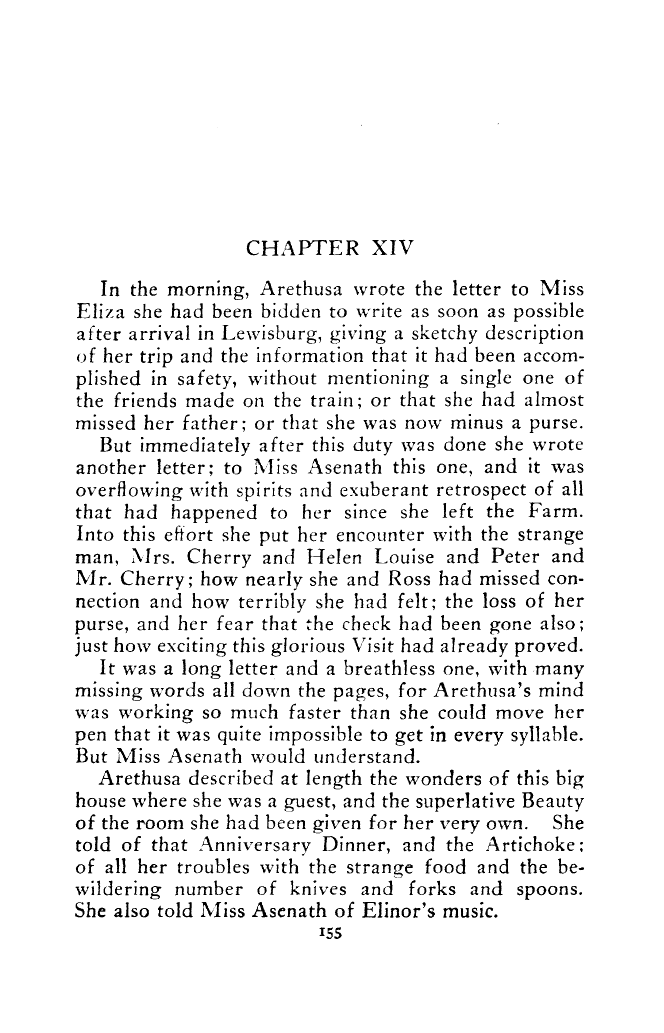 CHAPTER XIV

In the morning, Arethusa wrote the letter to Miss Eliza she had been bidden to write as soon as possible after arrival in Lewisburg, giving a sketchy description of her trip and the information that it had been accomplished in safety, without mentioning a single one of the friends made on the train; or that she had almost missed her father; or that she was now minus a purse.

But immediately after this duty was done she wrote another letter; to Miss Asenath this one, and it was overflowing with spirits and exuberant retrospect of all that had happened to her since she left the Farm. Into this effort she put her encounter with the strange man, Mrs. Cherry and Helen Louise and Peter and Mr. Cherry; how nearly she and Ross had missed connection and how terribly she had felt; the loss of her purse, and her fear that the check had been gone also; just how exciting this glorious Visit had already proved.

It was a long letter and a breathless one, with many missing words all down the pages, for Arethusa's mind was working so much faster than she could move her pen that it was quite impossible to get in every syllable. But Miss Asenath would understand.

Arethusa described at length the wonders of this big house where she was a guest, and the superlative Beauty of the room she had been given for her very own. She told of that Anniversary Dinner, and the Artichoke; of all her troubles with the strange food and the bewildering number of knives and forks and spoons. She also told Miss Asenath of Elinor's music.

155